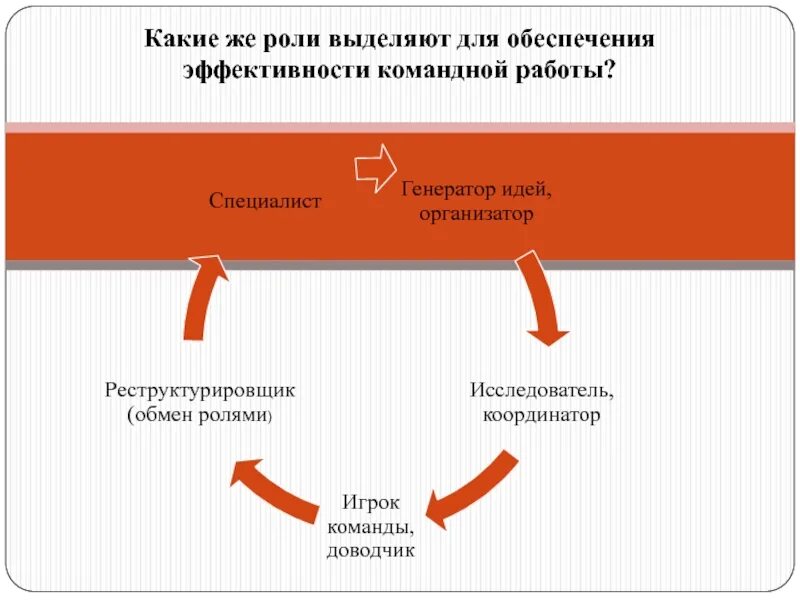 Какие же роли выделяют для обеспечения эффективности командной работы?

Специалист

Генератор идей, организатор

Исследователь, координатор

Игрок команды, доводчик

Реструктурировщик (обмен ролями)